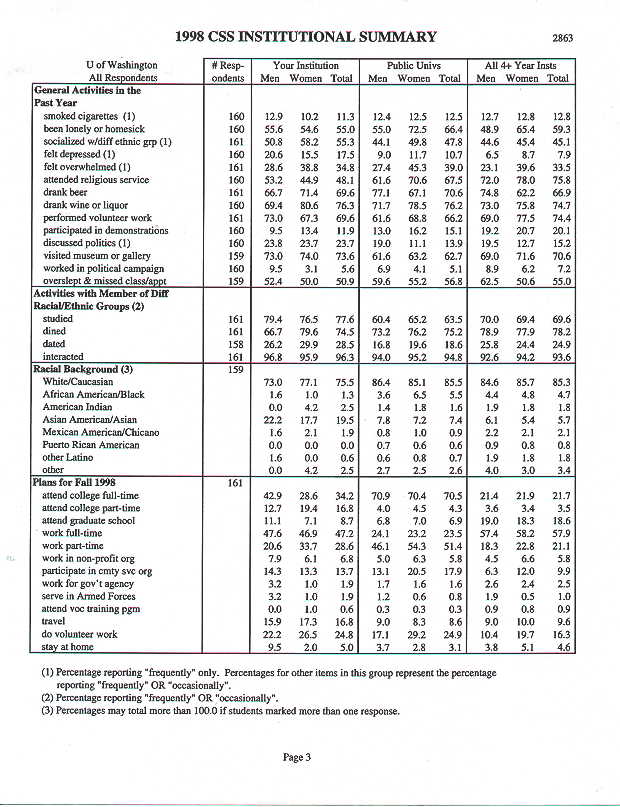 1998 CSS INSTITUTIONAL SUMMARY

2863

| U of Washington All Respondents | # Respondents | Your Institution Men | Your Institution Women | Your Institution Total | Public Univs Men | Public Univs Women | Public Univs Total | All 4+ Year Insts Men | All 4+ Year Insts Women | All 4+ Year Insts Total |
|---|---|---|---|---|---|---|---|---|---|---|
| **General Activities in the Past Year** | | | | | | | | | | |
| smoked cigarettes (1) | 160 | 12.9 | 10.2 | 11.3 | 12.4 | 12.5 | 12.5 | 12.7 | 12.8 | 12.8 |
| been lonely or homesick | 160 | 55.6 | 54.6 | 55.0 | 55.0 | 72.5 | 66.4 | 48.9 | 65.4 | 59.3 |
| socialized w/diff ethnic grp (1) | 161 | 50.8 | 58.2 | 55.3 | 44.1 | 49.8 | 47.8 | 44.6 | 45.4 | 45.1 |
| felt depressed (1) | 160 | 20.6 | 15.5 | 17.5 | 9.0 | 11.7 | 10.7 | 6.5 | 8.7 | 7.9 |
| felt overwhelmed (1) | 161 | 28.6 | 38.8 | 34.8 | 27.4 | 45.3 | 39.0 | 23.1 | 39.6 | 33.5 |
| attended religious service | 160 | 53.2 | 44.9 | 48.1 | 61.6 | 70.6 | 67.5 | 72.0 | 78.0 | 75.8 |
| drank beer | 161 | 66.7 | 71.4 | 69.6 | 77.1 | 67.1 | 70.6 | 74.8 | 62.2 | 66.9 |
| drank wine or liquor | 160 | 69.4 | 80.6 | 76.3 | 71.7 | 78.5 | 76.2 | 73.0 | 75.8 | 74.7 |
| performed volunteer work | 161 | 73.0 | 67.3 | 69.6 | 61.6 | 68.8 | 66.2 | 69.0 | 77.5 | 74.4 |
| participated in demonstrations | 160 | 9.5 | 13.4 | 11.9 | 13.0 | 16.2 | 15.1 | 19.2 | 20.7 | 20.1 |
| discussed politics (1) | 160 | 23.8 | 23.7 | 23.7 | 19.0 | 11.1 | 13.9 | 19.5 | 12.7 | 15.2 |
| visited museum or gallery | 159 | 73.0 | 74.0 | 73.6 | 61.6 | 63.2 | 62.7 | 69.0 | 71.6 | 70.6 |
| worked in political campaign | 160 | 9.5 | 3.1 | 5.6 | 6.9 | 4.1 | 5.1 | 8.9 | 6.2 | 7.2 |
| overslept & missed class/appt | 159 | 52.4 | 50.0 | 50.9 | 59.6 | 55.2 | 56.8 | 62.5 | 50.6 | 55.0 |
| **Activities with Member of Diff Racial/Ethnic Groups (2)** | | | | | | | | | | |
| studied | 161 | 79.4 | 76.5 | 77.6 | 60.4 | 65.2 | 63.5 | 70.0 | 69.4 | 69.6 |
| dined | 161 | 66.7 | 79.6 | 74.5 | 73.2 | 76.2 | 75.2 | 78.9 | 77.9 | 78.2 |
| dated | 158 | 26.2 | 29.9 | 28.5 | 16.8 | 19.6 | 18.6 | 25.8 | 24.4 | 24.9 |
| interacted | 161 | 96.8 | 95.9 | 96.3 | 94.0 | 95.2 | 94.8 | 92.6 | 94.2 | 93.6 |
| **Racial Background (3)** | 159 | | | | | | | | | |
| White/Caucasian | | 73.0 | 77.1 | 75.5 | 86.4 | 85.1 | 85.5 | 84.6 | 85.7 | 85.3 |
| African American/Black | | 1.6 | 1.0 | 1.3 | 3.6 | 6.5 | 5.5 | 4.4 | 4.8 | 4.7 |
| American Indian | | 0.0 | 4.2 | 2.5 | 1.4 | 1.8 | 1.6 | 1.9 | 1.8 | 1.8 |
| Asian American/Asian | | 22.2 | 17.7 | 19.5 | 7.8 | 7.2 | 7.4 | 6.1 | 5.4 | 5.7 |
| Mexican American/Chicano | | 1.6 | 2.1 | 1.9 | 0.8 | 1.0 | 0.9 | 2.2 | 2.1 | 2.1 |
| Puerto Rican American | | 0.0 | 0.0 | 0.0 | 0.7 | 0.6 | 0.6 | 0.9 | 0.8 | 0.8 |
| other Latino | | 1.6 | 0.0 | 0.6 | 0.6 | 0.8 | 0.7 | 1.9 | 1.8 | 1.8 |
| other | | 0.0 | 4.2 | 2.5 | 2.7 | 2.5 | 2.6 | 4.0 | 3.0 | 3.4 |
| **Plans for Fall 1998** | 161 | | | | | | | | | |
| attend college full-time | | 42.9 | 28.6 | 34.2 | 70.9 | 70.4 | 70.5 | 21.4 | 21.9 | 21.7 |
| attend college part-time | | 12.7 | 19.4 | 16.8 | 4.0 | 4.5 | 4.3 | 3.6 | 3.4 | 3.5 |
| attend graduate school | | 11.1 | 7.1 | 8.7 | 6.8 | 7.0 | 6.9 | 19.0 | 18.3 | 18.6 |
| work full-time | | 47.6 | 46.9 | 47.2 | 24.1 | 23.2 | 23.5 | 57.4 | 58.2 | 57.9 |
| work part-time | | 20.6 | 33.7 | 28.6 | 46.1 | 54.3 | 51.4 | 18.3 | 22.8 | 21.1 |
| work in non-profit org | | 7.9 | 6.1 | 6.8 | 5.0 | 6.3 | 5.8 | 4.5 | 6.6 | 5.8 |
| participate in cmty svc org | | 14.3 | 13.3 | 13.7 | 13.1 | 20.5 | 17.9 | 6.3 | 12.0 | 9.9 |
| work for gov't agency | | 3.2 | 1.0 | 1.9 | 1.7 | 1.6 | 1.6 | 2.6 | 2.4 | 2.5 |
| serve in Armed Forces | | 3.2 | 1.0 | 1.9 | 1.2 | 0.6 | 0.8 | 1.9 | 0.5 | 1.0 |
| attend voc training pgm | | 0.0 | 1.0 | 0.6 | 0.3 | 0.3 | 0.3 | 0.9 | 0.8 | 0.9 |
| travel | | 15.9 | 17.3 | 16.8 | 9.0 | 8.3 | 8.6 | 9.0 | 10.0 | 9.6 |
| do volunteer work | | 22.2 | 26.5 | 24.8 | 17.1 | 29.2 | 24.9 | 10.4 | 19.7 | 16.3 |
| stay at home | | 9.5 | 2.0 | 5.0 | 3.7 | 2.8 | 3.1 | 3.8 | 5.1 | 4.6 |

(1) Percentage reporting "frequently" only. Percentages for other items in this group represent the percentage reporting "frequently" OR "occasionally".
(2) Percentage reporting "frequently" OR "occasionally".
(3) Percentages may total more than 100.0 if students marked more than one response.

Page 3